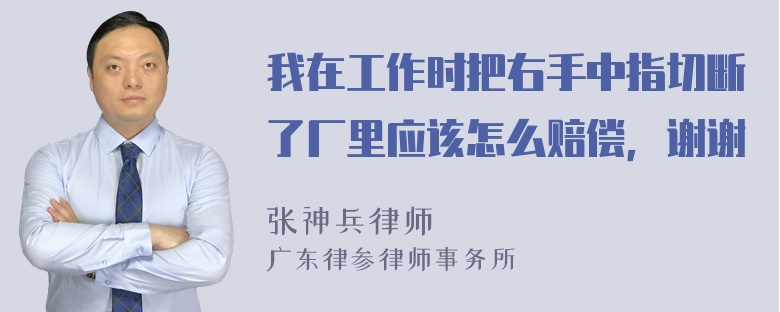 我在工作时把右手中指切断了厂里应该怎么赔偿，谢谢

张神兵律师
广东律参律师事务所